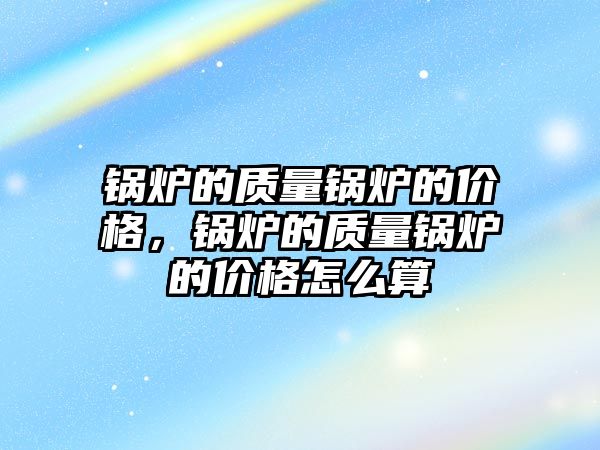 锅炉的质量锅炉的价格，锅炉的质量锅炉的价格怎么算